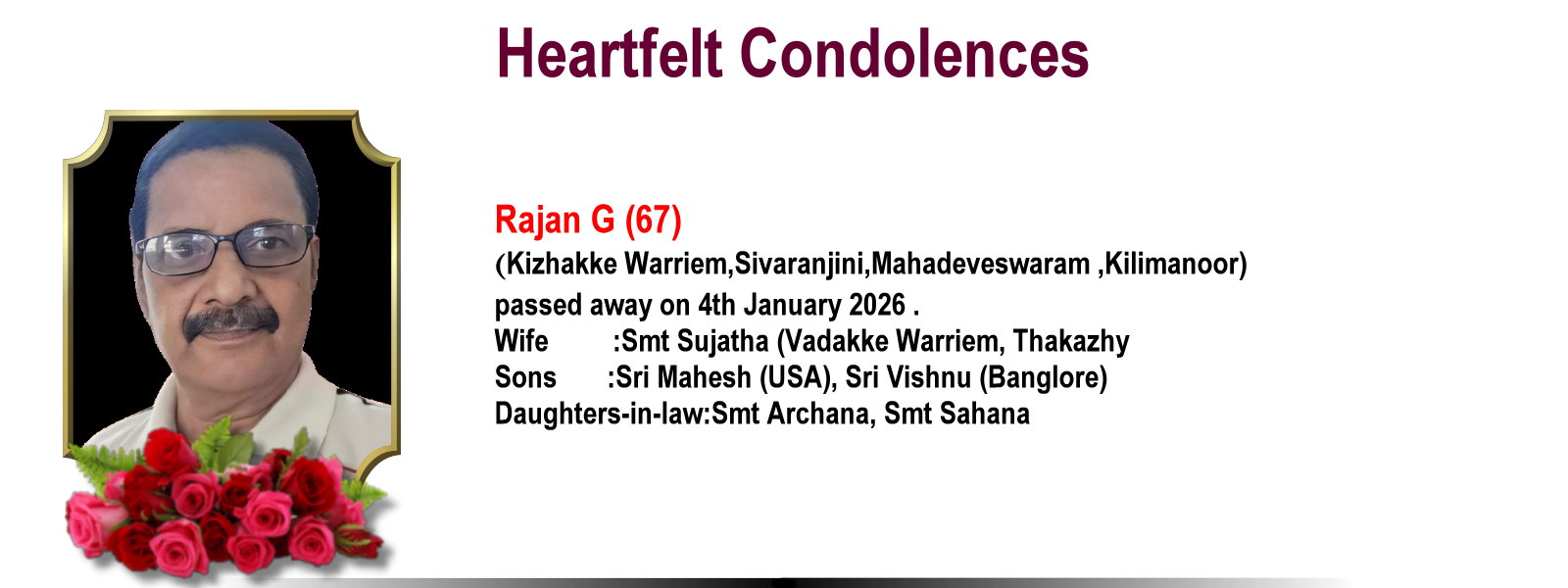 Heartfelt Condolences

Rajan G (67)
(Kizhakke Warriem,Sivaranjini,Mahadeveswaram ,Kilimanoor)
passed away on 4th January 2026 .
Wife :Smt Sujatha (Vadakke Warriem, Thakazhy
Sons :Sri Mahesh (USA), Sri Vishnu (Banglore)
Daughters-in-law:Smt Archana, Smt Sahana